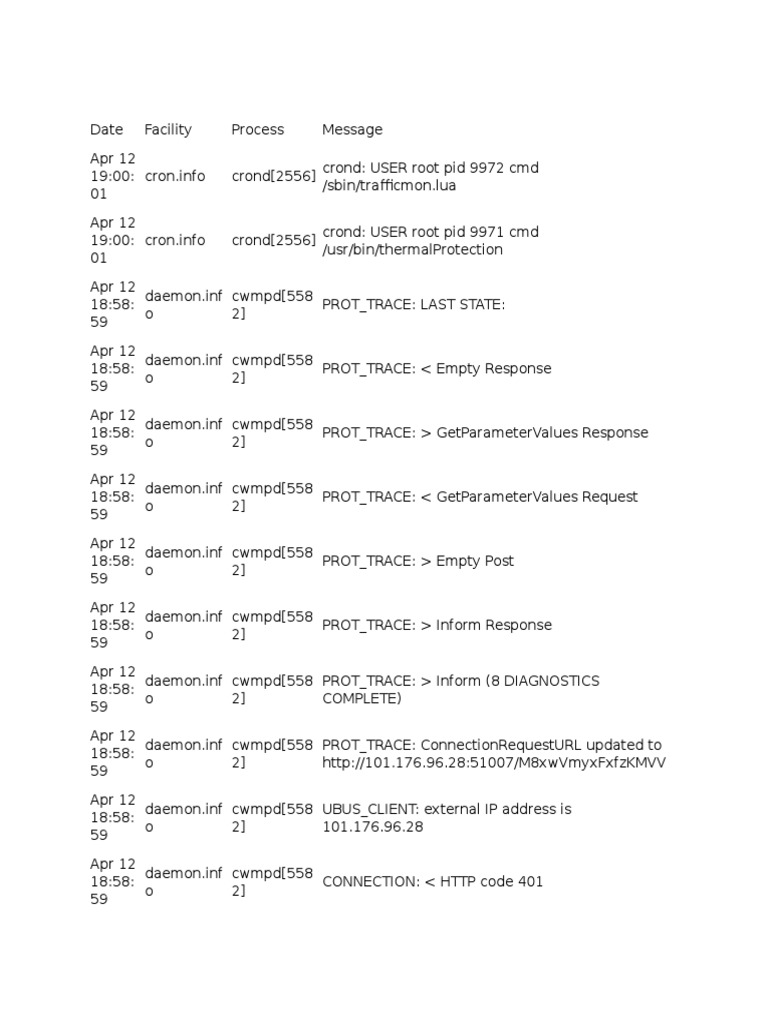 | Date | Facility | Process | Message |
|---|---|---|---|
| Apr 12 19:00:01 | cron.info | crond[2556] | crond: USER root pid 9972 cmd /sbin/trafficmon.lua |
| Apr 12 19:00:01 | cron.info | crond[2556] | crond: USER root pid 9971 cmd /usr/bin/thermalProtection |
| Apr 12 18:58:59 | daemon.info | cwmpd[5582] | PROT_TRACE: LAST STATE: |
| Apr 12 18:58:59 | daemon.info | cwmpd[5582] | PROT_TRACE: < Empty Response |
| Apr 12 18:58:59 | daemon.info | cwmpd[5582] | PROT_TRACE: > GetParameterValues Response |
| Apr 12 18:58:59 | daemon.info | cwmpd[5582] | PROT_TRACE: < GetParameterValues Request |
| Apr 12 18:58:59 | daemon.info | cwmpd[5582] | PROT_TRACE: > Empty Post |
| Apr 12 18:58:59 | daemon.info | cwmpd[5582] | PROT_TRACE: > Inform Response |
| Apr 12 18:58:59 | daemon.info | cwmpd[5582] | PROT_TRACE: > Inform (8 DIAGNOSTICS COMPLETE) |
| Apr 12 18:58:59 | daemon.info | cwmpd[5582] | PROT_TRACE: ConnectionRequestURL updated to http://101.176.96.28:51007/M8xwVmyxFxfzKMVV |
| Apr 12 18:58:59 | daemon.info | cwmpd[5582] | UBUS_CLIENT: external IP address is 101.176.96.28 |
| Apr 12 18:58:59 | daemon.info | cwmpd[5582] | CONNECTION: < HTTP code 401 |